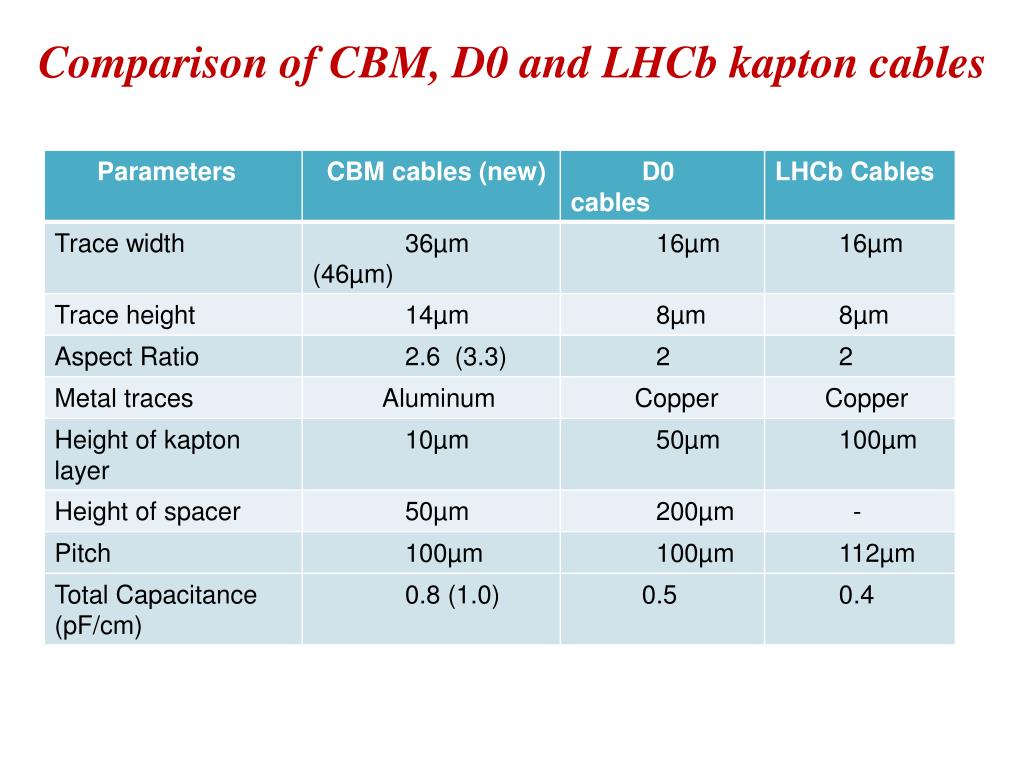 Comparison of CBM, D0 and LHCb kapton cables

| Parameters | CBM cables (new) | D0 cables | LHCb Cables |
|---|---|---|---|
| Trace width | 36µm (46µm) | 16µm | 16µm |
| Trace height | 14µm | 8µm | 8µm |
| Aspect Ratio | 2.6 (3.3) | 2 | 2 |
| Metal traces | Aluminum | Copper | Copper |
| Height of kapton layer | 10µm | 50µm | 100µm |
| Height of spacer | 50µm | 200µm | - |
| Pitch | 100µm | 100µm | 112µm |
| Total Capacitance (pF/cm) | 0.8 (1.0) | 0.5 | 0.4 |